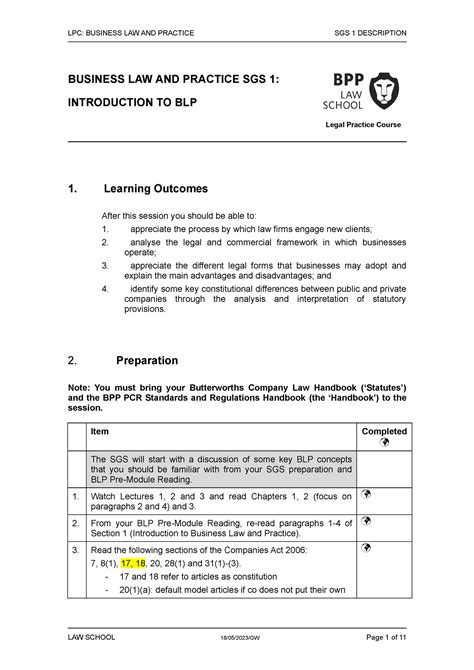 LPC: BUSINESS LAW AND PRACTICE

SGS 1 DESCRIPTION

BUSINESS LAW AND PRACTICE SGS 1:

INTRODUCTION TO BLP

BPP LAW SCHOOL

Legal Practice Course

1. Learning Outcomes

After this session you should be able to:

1. appreciate the process by which law firms engage new clients;
2. analyse the legal and commercial framework in which businesses operate;
3. appreciate the different legal forms that businesses may adopt and explain the main advantages and disadvantages; and
4. identify some key constitutional differences between public and private companies through the analysis and interpretation of statutory provisions.

2. Preparation

Note: You must bring your Butterworths Company Law Handbook ('Statutes') and the BPP PCR Standards and Regulations Handbook (the 'Handbook') to the session.

| | Item | Completed |
|---|---|---|
| | The SGS will start with a discussion of some key BLP concepts that you should be familiar with from your SGS preparation and BLP Pre-Module Reading. | |
| 1. | Watch Lectures 1, 2 and 3 and read Chapters 1, 2 (focus on paragraphs 2 and 4) and 3. | |
| 2. | From your BLP Pre-Module Reading, re-read paragraphs 1-4 of Section 1 (Introduction to Business Law and Practice). | |
| 3. | Read the following sections of the Companies Act 2006: 7, 8(1), 17, 18, 20, 28(1) and 31(1)-(3). - 17 and 18 refer to articles as constitution - 20(1)(a): default model articles if co does not put their own | |

LAW SCHOOL

18/05/2023/GW

Page 1 of 11